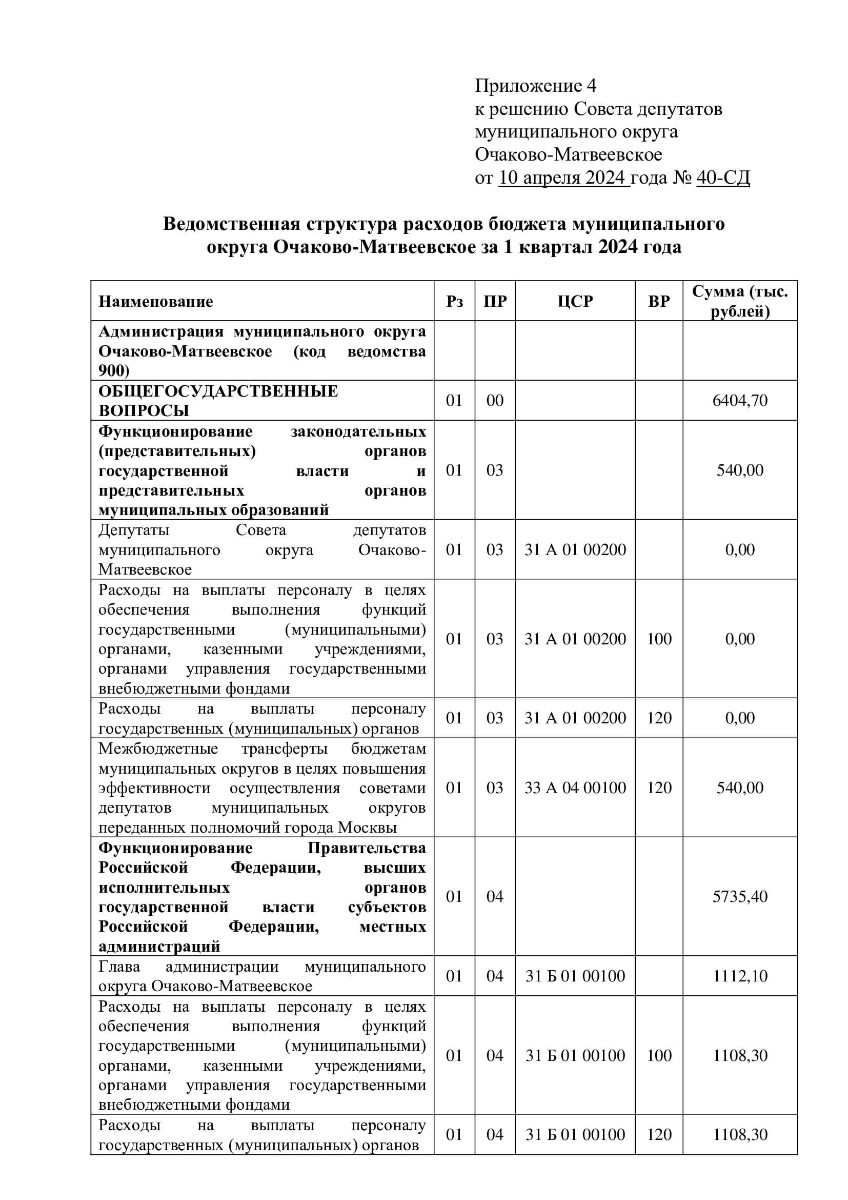 Приложение 4
к решению Совета депутатов
муниципального округа
Очаково-Матвеевское
от 10 апреля 2024 года № 40-СД

Ведомственная структура расходов бюджета муниципального округа Очаково-Матвеевское за 1 квартал 2024 года

| Наименование | Рз | ПР | ЦСР | ВР | Сумма (тыс. рублей) |
|---|---|---|---|---|---|
| Администрация муниципального округа Очаково-Матвеевское (код ведомства 900) | | | | | |
| ОБЩЕГОСУДАРСТВЕННЫЕ ВОПРОСЫ | 01 | 00 | | | 6404,70 |
| Функционирование законодательных (представительных) органов государственной власти и представительных органов муниципальных образований | 01 | 03 | | | 540,00 |
| Депутаты Совета депутатов муниципального округа Очаково-Матвеевское | 01 | 03 | 31 А 01 00200 | | 0,00 |
| Расходы на выплаты персоналу в целях обеспечения выполнения функций государственными (муниципальными) органами, казенными учреждениями, органами управления государственными внебюджетными фондами | 01 | 03 | 31 А 01 00200 | 100 | 0,00 |
| Расходы на выплаты персоналу государственных (муниципальных) органов | 01 | 03 | 31 А 01 00200 | 120 | 0,00 |
| Межбюджетные трансферты бюджетам муниципальных округов в целях повышения эффективности осуществления советами депутатов муниципальных округов переданных полномочий города Москвы | 01 | 03 | 33 А 04 00100 | 120 | 540,00 |
| Функционирование Правительства Российской Федерации, высших исполнительных органов государственной власти субъектов Российской Федерации, местных администраций | 01 | 04 | | | 5735,40 |
| Глава администрации муниципального округа Очаково-Матвеевское | 01 | 04 | 31 Б 01 00100 | | 1112,10 |
| Расходы на выплаты персоналу в целях обеспечения выполнения функций государственными (муниципальными) органами, казенными учреждениями, органами управления государственными внебюджетными фондами | 01 | 04 | 31 Б 01 00100 | 100 | 1108,30 |
| Расходы на выплаты персоналу государственных (муниципальных) органов | 01 | 04 | 31 Б 01 00100 | 120 | 1108,30 |